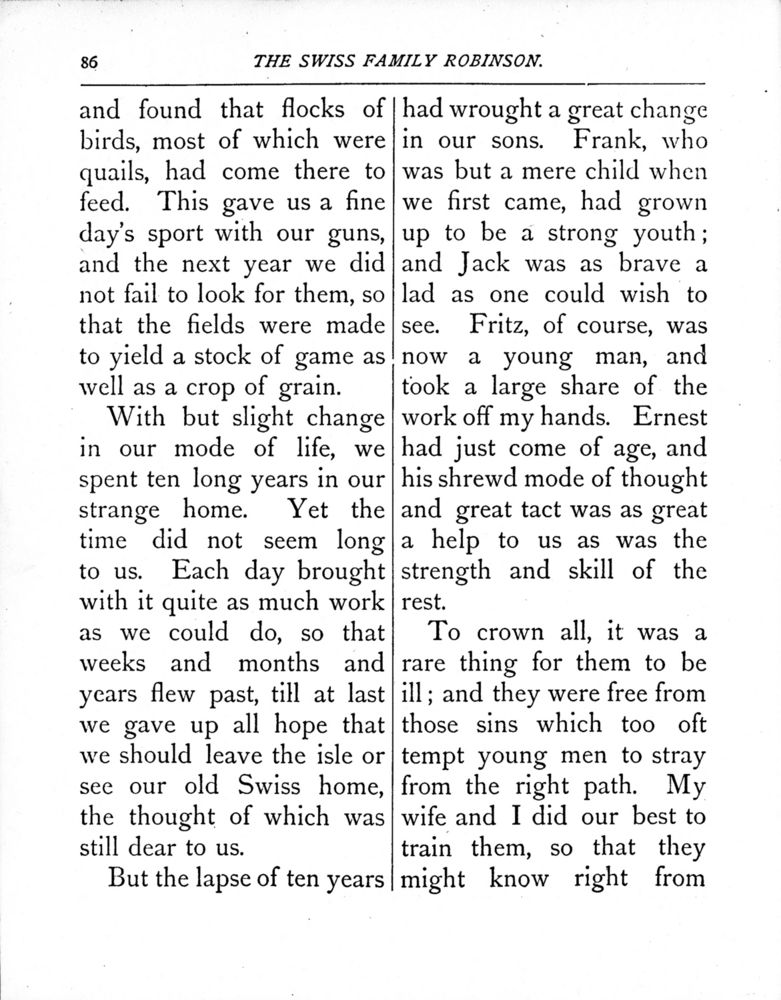 86 THE SWISS FAMILY ROBINSON.

and found that flocks of birds, most of which were quails, had come there to feed. This gave us a fine day's sport with our guns, and the next year we did not fail to look for them, so that the fields were made to yield a stock of game as well as a crop of grain.

With but slight change in our mode of life, we spent ten long years in our strange home. Yet the time did not seem long to us. Each day brought with it quite as much work as we could do, so that weeks and months and years flew past, till at last we gave up all hope that we should leave the isle or see our old Swiss home, the thought of which was still dear to us.

But the lapse of ten years had wrought a great change in our sons. Frank, who was but a mere child when we first came, had grown up to be a strong youth; and Jack was as brave a lad as one could wish to see. Fritz, of course, was now a young man, and took a large share of the work off my hands. Ernest had just come of age, and his shrewd mode of thought and great tact was as great a help to us as was the strength and skill of the rest.

To crown all, it was a rare thing for them to be ill; and they were free from those sins which too oft tempt young men to stray from the right path. My wife and I did our best to train them, so that they might know right from